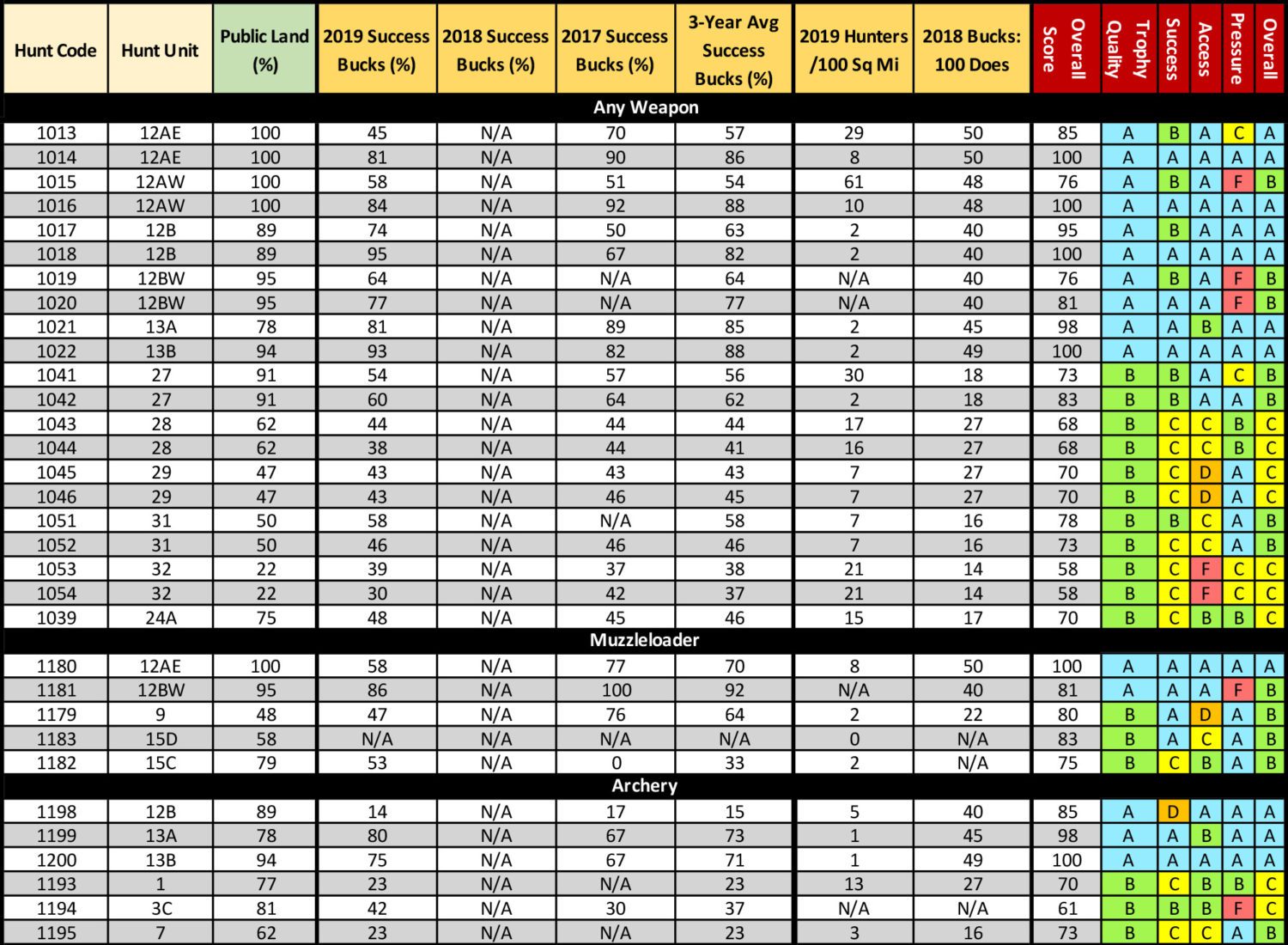 | Hunt Code | Hunt Unit | Public Land (%) | 2019 Success Bucks (%) | 2018 Success Bucks (%) | 2017 Success Bucks (%) | 3-Year Avg Success Bucks (%) | 2019 Hunters /100 Sq Mi | 2018 Bucks: 100 Does | Overall Score | Trophy Quality | Success | Access | Pressure | Overall |
|---|---|---|---|---|---|---|---|---|---|---|---|---|---|---|
| Any Weapon | | | | | | | | | | | | | | |
| 1013 | 12AE | 100 | 45 | N/A | 70 | 57 | 29 | 50 | 85 | A | B | A | C | A |
| 1014 | 12AE | 100 | 81 | N/A | 90 | 86 | 8 | 50 | 100 | A | A | A | A | A |
| 1015 | 12AW | 100 | 58 | N/A | 51 | 54 | 61 | 48 | 76 | A | B | A | F | B |
| 1016 | 12AW | 100 | 84 | N/A | 92 | 88 | 10 | 48 | 100 | A | A | A | A | A |
| 1017 | 12B | 89 | 74 | N/A | 50 | 63 | 2 | 40 | 95 | A | B | A | A | A |
| 1018 | 12B | 89 | 95 | N/A | 67 | 82 | 2 | 40 | 100 | A | A | A | A | A |
| 1019 | 12BW | 95 | 64 | N/A | N/A | 64 | N/A | 40 | 76 | A | B | A | F | B |
| 1020 | 12BW | 95 | 77 | N/A | N/A | 77 | N/A | 40 | 81 | A | A | A | F | B |
| 1021 | 13A | 78 | 81 | N/A | 89 | 85 | 2 | 45 | 98 | A | A | B | A | A |
| 1022 | 13B | 94 | 93 | N/A | 82 | 88 | 2 | 49 | 100 | A | A | A | A | A |
| 1041 | 27 | 91 | 54 | N/A | 57 | 56 | 30 | 18 | 73 | B | B | A | C | B |
| 1042 | 27 | 91 | 60 | N/A | 64 | 62 | 2 | 18 | 83 | B | B | A | A | B |
| 1043 | 28 | 62 | 44 | N/A | 44 | 44 | 17 | 27 | 68 | B | C | C | B | C |
| 1044 | 28 | 62 | 38 | N/A | 44 | 41 | 16 | 27 | 68 | B | C | C | B | C |
| 1045 | 29 | 47 | 43 | N/A | 43 | 43 | 7 | 27 | 70 | B | C | D | A | C |
| 1046 | 29 | 47 | 43 | N/A | 46 | 45 | 7 | 27 | 70 | B | C | D | A | C |
| 1051 | 31 | 50 | 58 | N/A | N/A | 58 | 7 | 16 | 78 | B | B | C | A | B |
| 1052 | 31 | 50 | 46 | N/A | 46 | 46 | 7 | 16 | 73 | B | C | C | A | B |
| 1053 | 32 | 22 | 39 | N/A | 37 | 38 | 21 | 14 | 58 | B | C | F | C | C |
| 1054 | 32 | 22 | 30 | N/A | 42 | 37 | 21 | 14 | 58 | B | C | F | C | C |
| 1039 | 24A | 75 | 48 | N/A | 45 | 46 | 15 | 17 | 70 | B | C | B | B | C |
| Muzzleloader | | | | | | | | | | | | | | |
| 1180 | 12AE | 100 | 58 | N/A | 77 | 70 | 8 | 50 | 100 | A | A | A | A | A |
| 1181 | 12BW | 95 | 86 | N/A | 100 | 92 | N/A | 40 | 81 | A | A | A | F | B |
| 1179 | 9 | 48 | 47 | N/A | 76 | 64 | 2 | 22 | 80 | B | A | D | A | B |
| 1183 | 15D | 58 | N/A | N/A | N/A | N/A | 0 | N/A | 83 | B | A | C | A | B |
| 1182 | 15C | 79 | 53 | N/A | 0 | 33 | 2 | N/A | 75 | B | C | B | A | B |
| Archery | | | | | | | | | | | | | | |
| 1198 | 12B | 89 | 14 | N/A | 17 | 15 | 5 | 40 | 85 | A | D | A | A | A |
| 1199 | 13A | 78 | 80 | N/A | 67 | 73 | 1 | 45 | 98 | A | A | B | A | A |
| 1200 | 13B | 94 | 75 | N/A | 67 | 71 | 1 | 49 | 100 | A | A | A | A | A |
| 1193 | 1 | 77 | 23 | N/A | N/A | 23 | 13 | 27 | 70 | B | C | B | B | C |
| 1194 | 3C | 81 | 42 | N/A | 30 | 37 | N/A | N/A | 61 | B | B | B | F | C |
| 1195 | 7 | 62 | 23 | N/A | N/A | 23 | 3 | 16 | 73 | B | C | C | A | B |